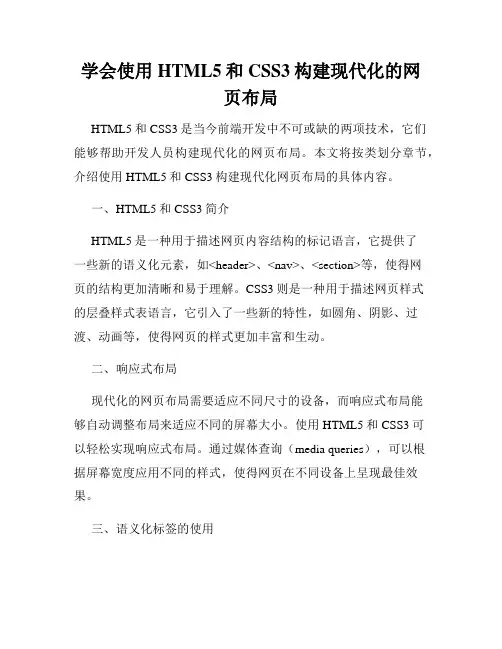 学会使用 HTML5 和 CSS3 构建现代化的网页布局

HTML5 和 CSS3 是当今前端开发中不可或缺的两项技术，它们能够帮助开发人员构建现代化的网页布局。本文将按类划分章节，介绍使用 HTML5 和 CSS3 构建现代化网页布局的具体内容。

一、HTML5 和 CSS3 简介

HTML5 是一种用于描述网页内容结构的标记语言，它提供了一些新的语义化元素，如<header>、<nav>、<section>等，使得网页的结构更加清晰和易于理解。CSS3 则是一种用于描述网页样式的层叠样式表语言，它引入了一些新的特性，如圆角、阴影、过渡、动画等，使得网页的样式更加丰富和生动。

二、响应式布局

现代化的网页布局需要适应不同尺寸的设备，而响应式布局能够自动调整布局来适应不同的屏幕大小。使用 HTML5 和 CSS3 可以轻松实现响应式布局。通过媒体查询（media queries），可以根据屏幕宽度应用不同的样式，使得网页在不同设备上呈现最佳效果。

三、语义化标签的使用